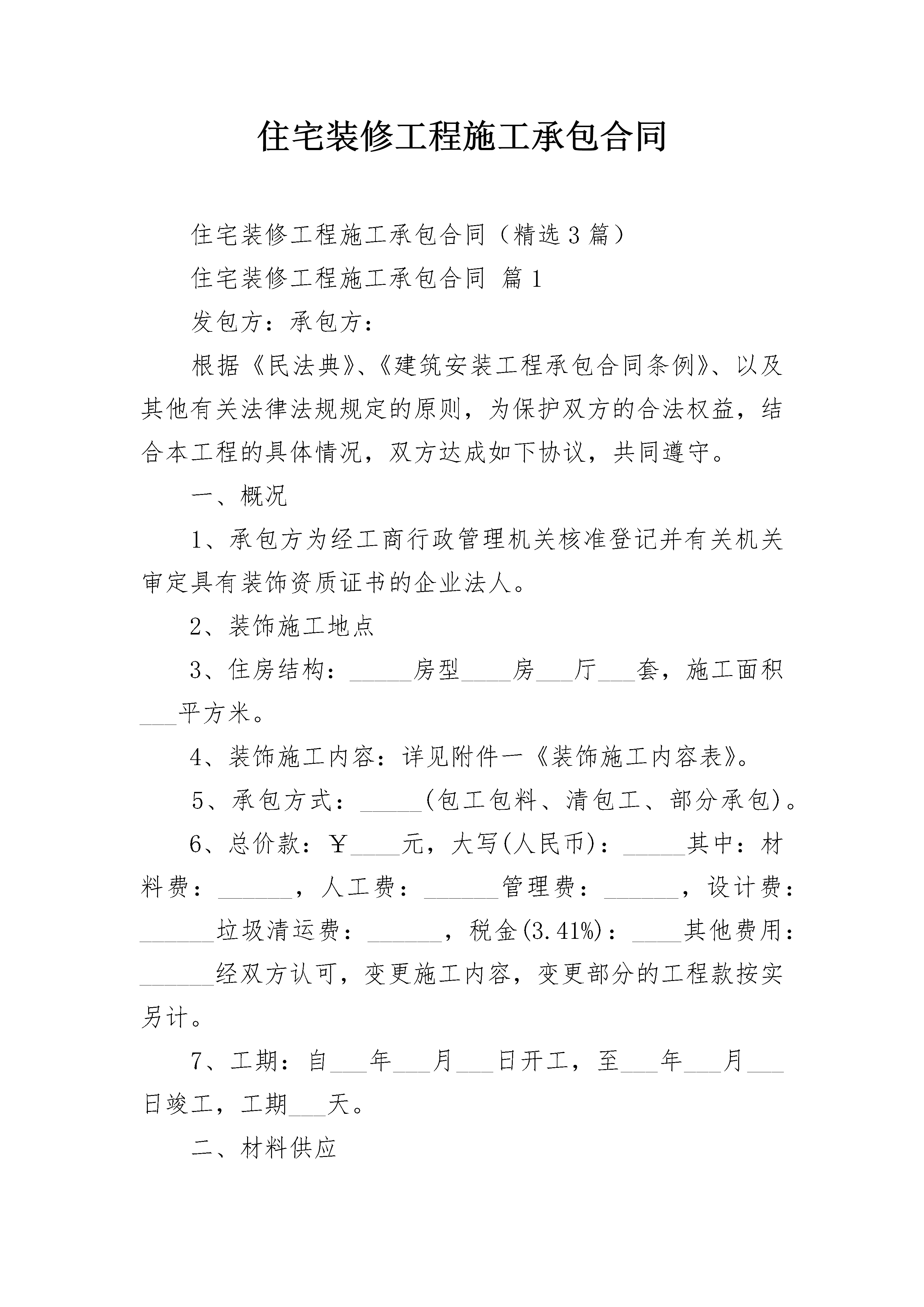 住宅装修工程施工承包合同

住宅装修工程施工承包合同（精选3篇）

住宅装修工程施工承包合同 篇1

发包方：承包方：

根据《民法典》、《建筑安装工程承包合同条例》、以及其他有关法律法规规定的原则，为保护双方的合法权益，结合本工程的具体情况，双方达成如下协议，共同遵守。

一、概况

1、承包方为经工商行政管理机关核准登记并有关机关审定具有装饰资质证书的企业法人。

2、装饰施工地点

3、住房结构：_____房型____房___厅___套，施工面积___平方米。

4、装饰施工内容：详见附件一《装饰施工内容表》。

5、承包方式：_____(包工包料、清包工、部分承包)。

6、总价款：￥____元，大写(人民币)：_____其中：材料费：______，人工费：______管理费：______，设计费：______垃圾清运费：______，税金(3.41%)：____其他费用：______经双方认可，变更施工内容，变更部分的工程款按实另计。

7、工期：自___年___月___日开工，至___年___月___日竣工，工期___天。

二、材料供应